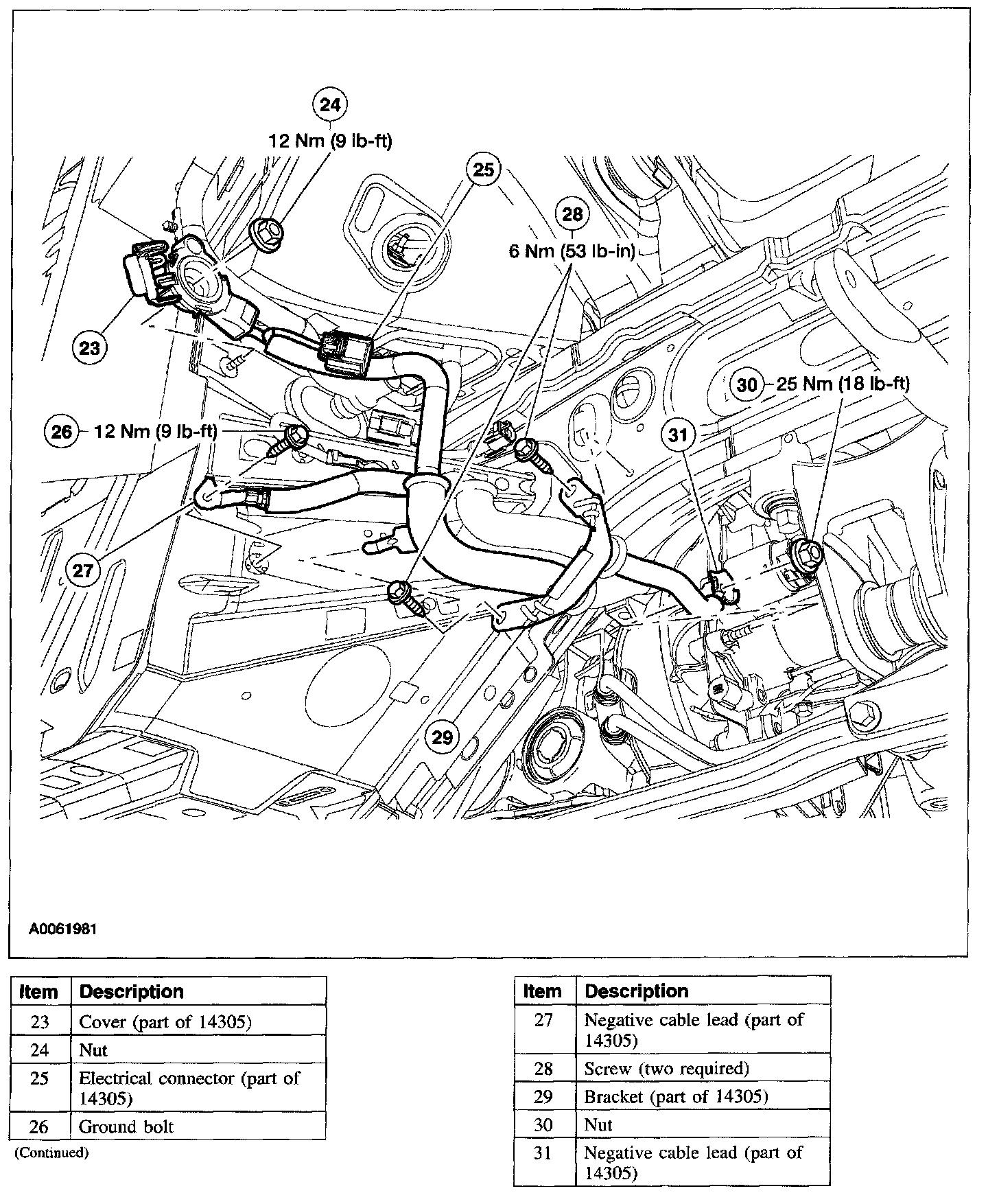 24
12 Nm (9 lb-ft)

25

28
6 Nm (53 lb-in)

23

30 25 Nm (18 lb-ft)

26 12 Nm (9 lb-ft)

31

27

29

A0061981

| Item | Description |
|---|---|
| 23 | Cover (part of 14305) |
| 24 | Nut |
| 25 | Electrical connector (part of 14305) |
| 26 | Ground bolt |

(Continued)

| Item | Description |
|---|---|
| 27 | Negative cable lead (part of 14305) |
| 28 | Screw (two required) |
| 29 | Bracket (part of 14305) |
| 30 | Nut |
| 31 | Negative cable lead (part of 14305) |